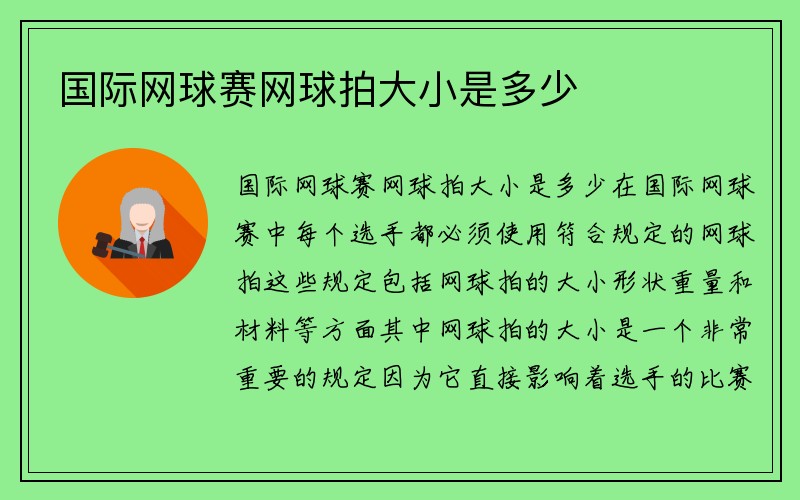 国际网球赛网球拍大小是多少

国际网球赛网球拍大小是多少在国际网球赛中每个选手都必须使用符合规定的网球拍这些规定包括网球拍的大小形状重量和材料等方面其中网球拍的大小是一个非常重要的规定因为它直接影响着选手的比赛